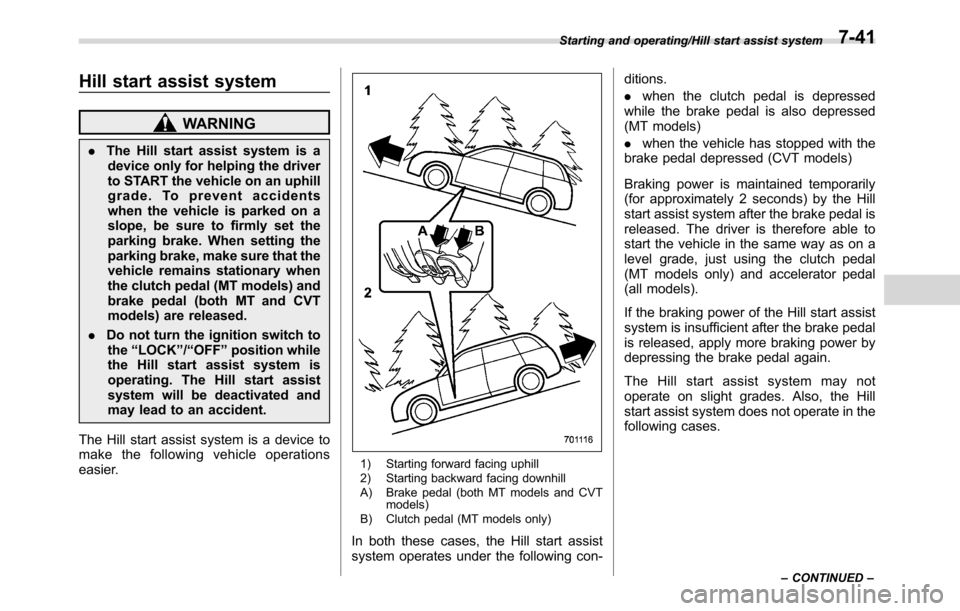 Starting and operating/Hill start assist system 7-41

Hill start assist system

WARNING

. The Hill start assist system is a device only for helping the driver to START the vehicle on an uphill grade. To prevent accidents when the vehicle is parked on a slope, be sure to firmly set the parking brake. When setting the parking brake, make sure that the vehicle remains stationary when the clutch pedal (MT models) and brake pedal (both MT and CVT models) are released.

. Do not turn the ignition switch to the “LOCK”/“OFF” position while the Hill start assist system is operating. The Hill start assist system will be deactivated and may lead to an accident.

The Hill start assist system is a device to make the following vehicle operations easier.

1

A B

2

701116

1) Starting forward facing uphill
2) Starting backward facing downhill
A) Brake pedal (both MT models and CVT models)
B) Clutch pedal (MT models only)

In both these cases, the Hill start assist system operates under the following conditions.

. when the clutch pedal is depressed while the brake pedal is also depressed (MT models)

. when the vehicle has stopped with the brake pedal depressed (CVT models)

Braking power is maintained temporarily (for approximately 2 seconds) by the Hill start assist system after the brake pedal is released. The driver is therefore able to start the vehicle in the same way as on a level grade, just using the clutch pedal (MT models only) and accelerator pedal (all models).

If the braking power of the Hill start assist system is insufficient after the brake pedal is released, apply more braking power by depressing the brake pedal again.

The Hill start assist system may not operate on slight grades. Also, the Hill start assist system does not operate in the following cases.

– CONTINUED –

carmanualsonline.info